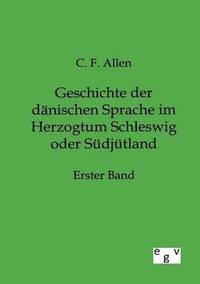 C. F. Allen

Geschichte der dänischen Sprache im Herzogtum Schleswig oder Südjütland

Erster Band

egv